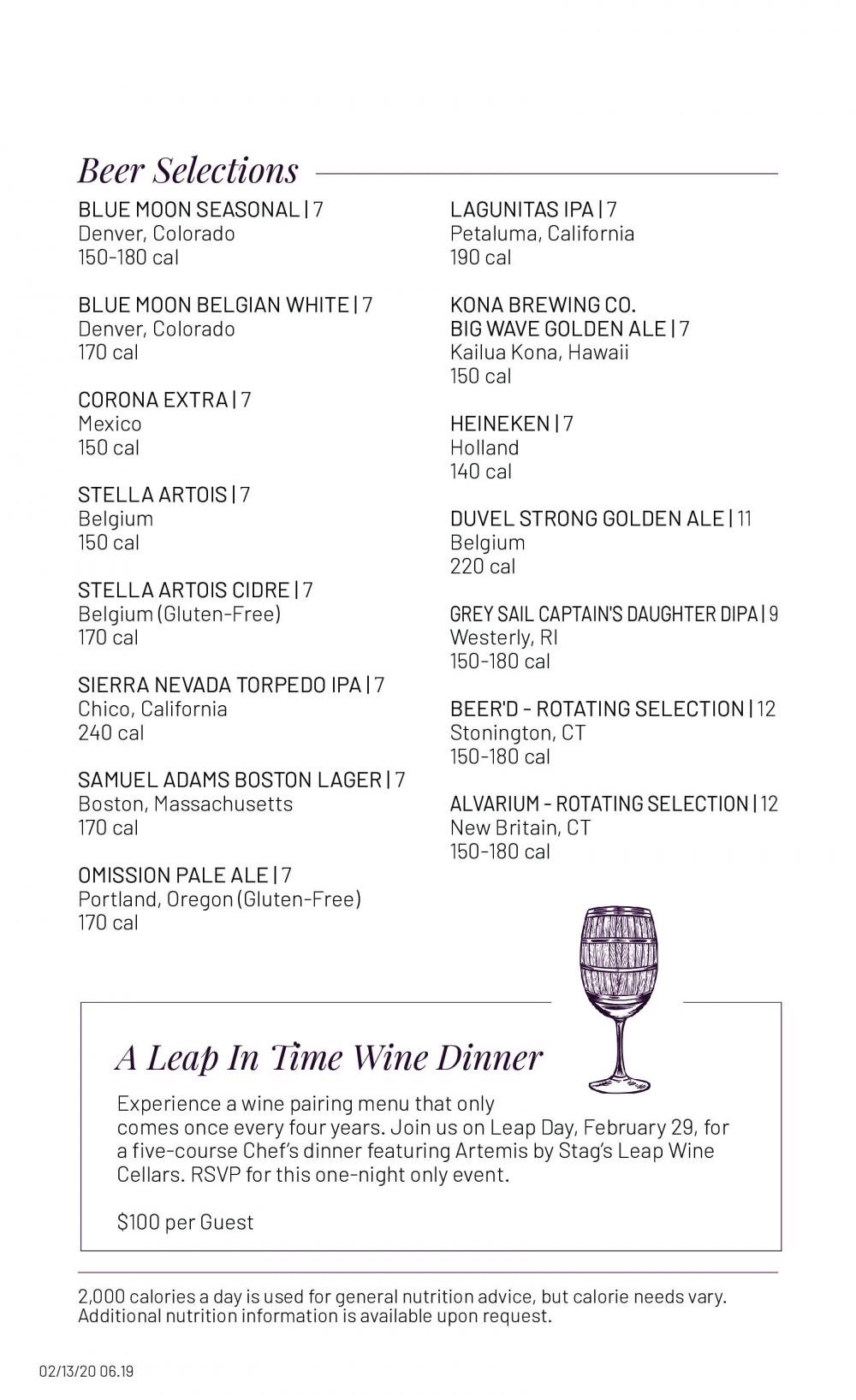 Beer Selections

BLUE MOON SEASONAL | 7
Denver, Colorado
150-180 cal

BLUE MOON BELGIAN WHITE | 7
Denver, Colorado
170 cal

CORONA EXTRA | 7
Mexico
150 cal

STELLA ARTOIS | 7
Belgium
150 cal

STELLA ARTOIS CIDRE | 7
Belgium (Gluten-Free)
170 cal

SIERRA NEVADA TORPEDO IPA | 7
Chico, California
240 cal

SAMUEL ADAMS BOSTON LAGER | 7
Boston, Massachusetts
170 cal

OMISSION PALE ALE | 7
Portland, Oregon (Gluten-Free)
170 cal

LAGUNITAS IPA | 7
Petaluma, California
190 cal

KONA BREWING CO.
BIG WAVE GOLDEN ALE | 7
Kailua Kona, Hawaii
150 cal

HEINEKEN | 7
Holland
140 cal

DUVEL STRONG GOLDEN ALE | 11
Belgium
220 cal

GREY SAIL CAPTAIN'S DAUGHTER DIPA | 9
Westerly, RI
150-180 cal

BEER'D - ROTATING SELECTION | 12
Stonington, CT
150-180 cal

ALVARIUM - ROTATING SELECTION | 12
New Britain, CT
150-180 cal

A Leap In Time Wine Dinner

Experience a wine pairing menu that only comes once every four years. Join us on Leap Day, February 29, for a five-course Chef's dinner featuring Artemis by Stag's Leap Wine Cellars. RSVP for this one-night only event.

$100 per Guest

2,000 calories a day is used for general nutrition advice, but calorie needs vary. Additional nutrition information is available upon request.

02/13/20 06.19